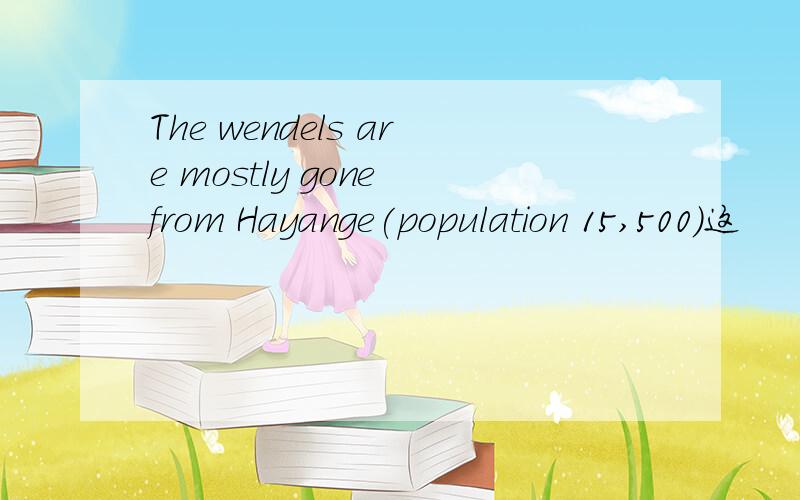 The wendels are mostly gone from Hayange(population 15,500)这